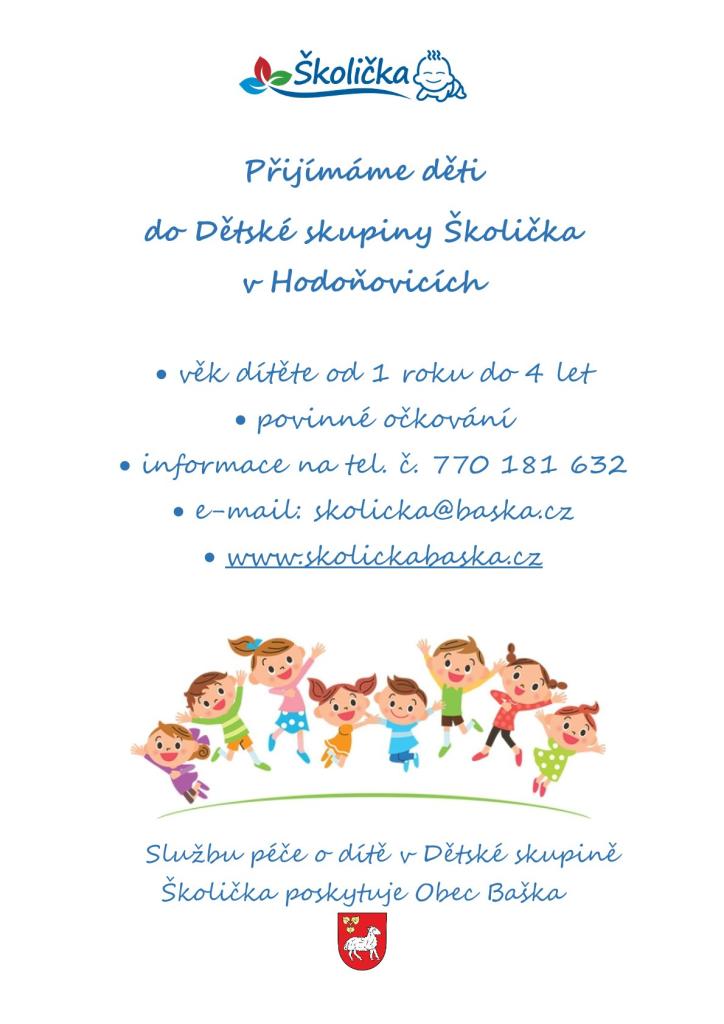 Školička

Přijímáme děti
do Dětské skupiny Školička
v Hodoňovicích

• věk dítěte od 1 roku do 4 let
• povinné očkování
• informace na tel. č. 770 181 632
• e-mail: skolicka@baska.cz
• www.skolickabaska.cz

Službu péče o dítě v Dětské skupině Školička poskytuje Obec Baška